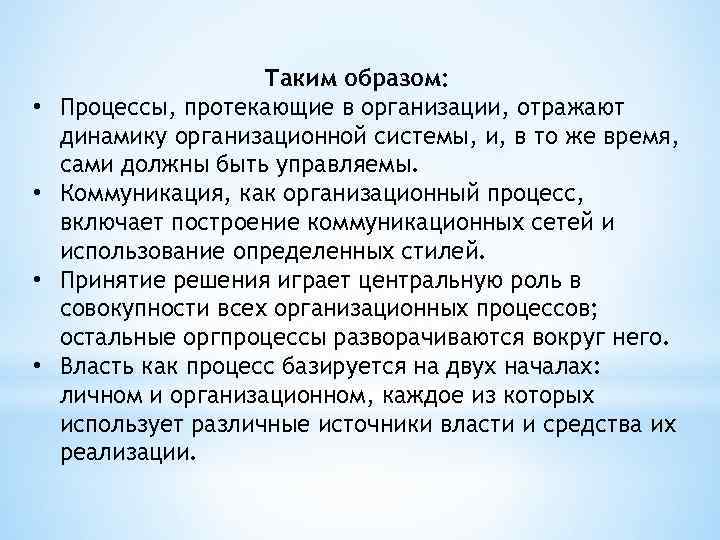 Таким образом:

• Процессы, протекающие в организации, отражают динамику организационной системы, и, в то же время, сами должны быть управляемы.
• Коммуникация, как организационный процесс, включает построение коммуникационных сетей и использование определенных стилей.
• Принятие решения играет центральную роль в совокупности всех организационных процессов; остальные оргпроцессы разворачиваются вокруг него.
• Власть как процесс базируется на двух началах: личном и организационном, каждое из которых использует различные источники власти и средства их реализации.